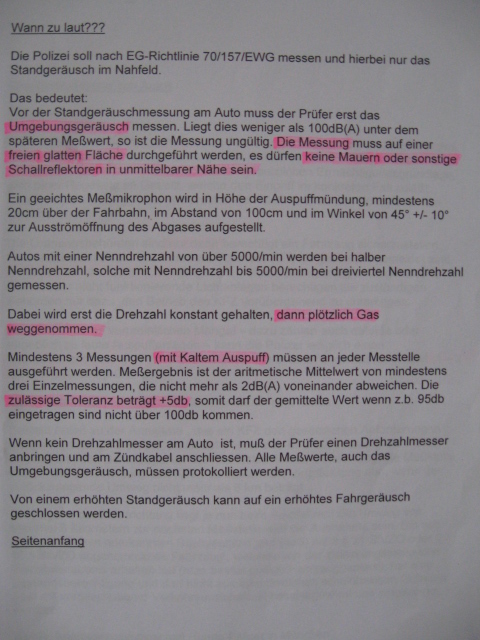 Wann zu laut???

Die Polizei soll nach EG-Richtlinie 70/157/EWG messen und hierbei nur das Standgeräusch im Nahfeld.

Das bedeutet:
Vor der Standgeräuschmessung am Auto muss der Prüfer erst das Umgebungsgeräusch messen. Liegt dies weniger als 100dB(A) unter dem späteren Meßwert, so ist die Messung ungültig. Die Messung muss auf einer freien glatten Fläche durchgeführt werden, es dürfen keine Mauern oder sonstige Schallreflektoren in unmittelbarer Nähe sein.

Ein geeichtes Meßmikrophon wird in Höhe der Auspuffmündung, mindestens 20cm über der Fahrbahn, im Abstand von 100cm und im Winkel von 45° +/- 10° zur Ausströmöffnung des Abgases aufgestellt.

Autos mit einer Nenndrehzahl von über 5000/min werden bei halber Nenndrehzahl, solche mit Nenndrehzahl bis 5000/min bei dreiviertel Nenndrehzahl gemessen.

Dabei wird erst die Drehzahl konstant gehalten, dann plötzlich Gas weggenommen.

Mindestens 3 Messungen (mit Kaltem Auspuff) müssen an jeder Messtelle ausgeführt werden. Meßergebnis ist der aritmetische Mittelwert von mindestens drei Einzelmessungen, die nicht mehr als 2dB(A) voneinander abweichen. Die zulässige Toleranz beträgt +5db, somit darf der gemittelte Wert wenn z.b. 95db eingetragen sind nicht über 100db kommen.

Wenn kein Drehzahlmesser am Auto ist, muß der Prüfer einen Drehzahlmesser anbringen und am Zündkabel anschliessen. Alle Meßwerte, auch das Umgebungsgeräusch, müssen protokolliert werden.

Von einem erhöhten Standgeräusch kann auf ein erhöhtes Fahrgeräusch geschlossen werden.

Seitenanfang